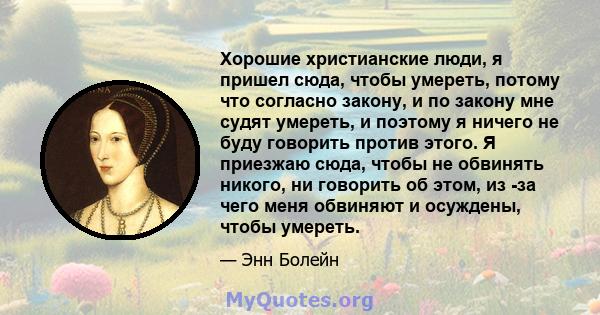 Хорошие христианские люди, я пришел сюда, чтобы умереть, потому что согласно закону, и по закону мне судят умереть, и поэтому я ничего не буду говорить против этого. Я приезжаю сюда, чтобы не обвинять никого, ни говорить об этом, из -за чего меня обвиняют и осуждены, чтобы умереть.

— Энн Болейн

MyQuotes.org